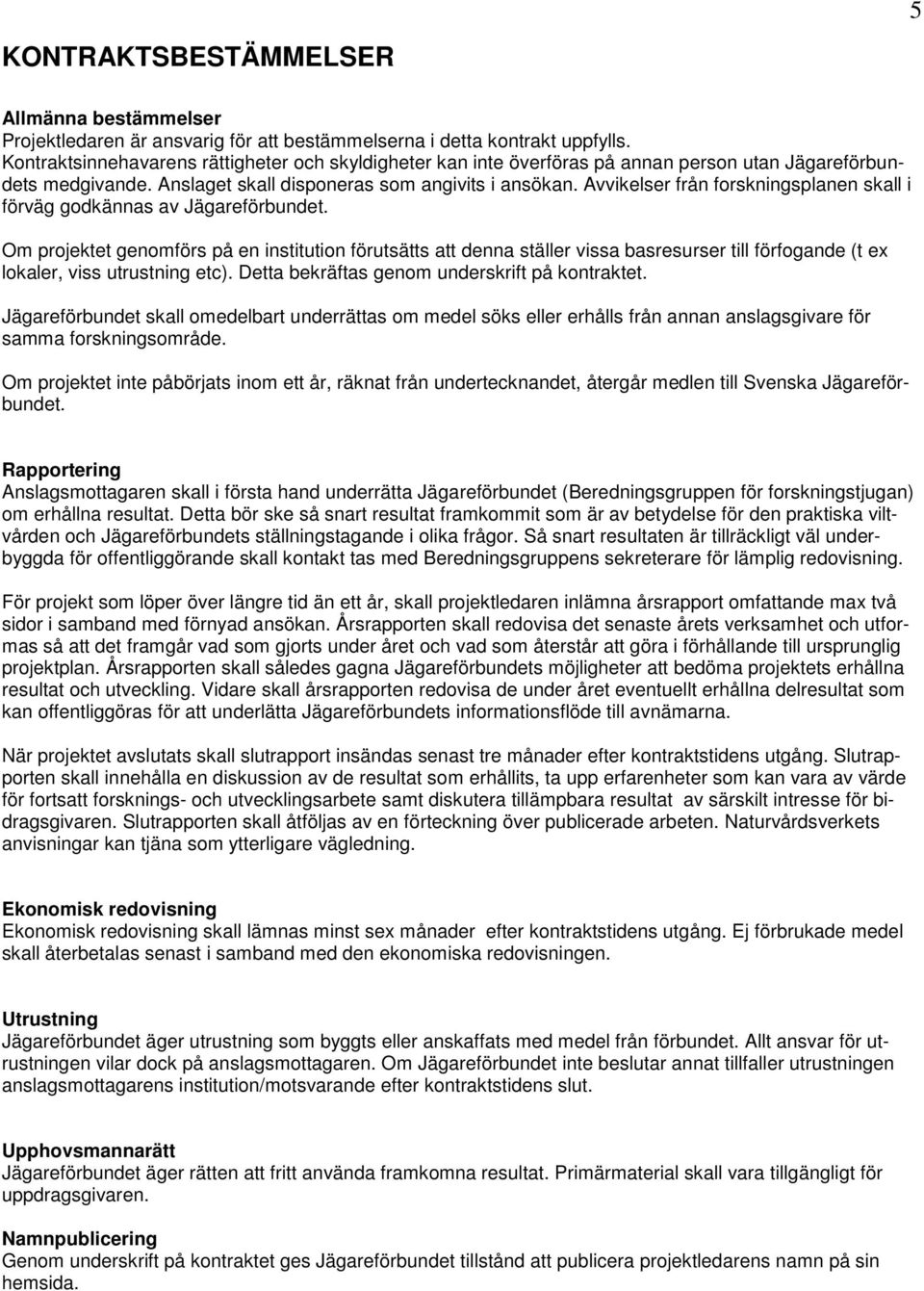 5

KONTRAKTSBESTÄMMELSER

Allmänna bestämmelser
Projektledaren är ansvarig för att bestämmelserna i detta kontrakt uppfylls. Kontraktsinnehavarens rättigheter och skyldigheter kan inte överföras på annan person utan Jägareförbundets medgivande. Anslaget skall disponeras som angivits i ansökan. Avvikelser från forskningsplanen skall i förväg godkännas av Jägareförbundet.

Om projektet genomförs på en institution förutsätts att denna ställer vissa basresurser till förfogande (t ex lokaler, viss utrustning etc). Detta bekräftas genom underskrift på kontraktet.

Jägareförbundet skall omedelbart underrättas om medel söks eller erhålls från annan anslagsgivare för samma forskningsområde.

Om projektet inte påbörjats inom ett år, räknat från undertecknandet, återgår medlen till Svenska Jägareförbundet.

Rapportering
Anslagsmottagaren skall i första hand underrätta Jägareförbundet (Beredningsgruppen för forskningstjugan) om erhållna resultat. Detta bör ske så snart resultat framkommit som är av betydelse för den praktiska viltvården och Jägareförbundets ställningstagande i olika frågor. Så snart resultaten är tillräckligt väl underbyggda för offentliggörande skall kontakt tas med Beredningsgruppens sekreterare för lämplig redovisning.

För projekt som löper över längre tid än ett år, skall projektledaren inlämna årsrapport omfattande max två sidor i samband med förnyad ansökan. Årsrapporten skall redovisa det senaste årets verksamhet och utformas så att det framgår vad som gjorts under året och vad som återstår att göra i förhållande till ursprunglig projektplan. Årsrapporten skall således gagna Jägareförbundets möjligheter att bedöma projektets erhållna resultat och utveckling. Vidare skall årsrapporten redovisa de under året eventuellt erhållna delresultat som kan offentliggöras för att underlätta Jägareförbundets informationsflöde till avnämarna.

När projektet avslutats skall slutrapport insändas senast tre månader efter kontraktstidens utgång. Slutrapporten skall innehålla en diskussion av de resultat som erhållits, ta upp erfarenheter som kan vara av värde för fortsatt forsknings- och utvecklingsarbete samt diskutera tillämpbara resultat av särskilt intresse för bidragsgivaren. Slutrapporten skall åtföljas av en förteckning över publicerade arbeten. Naturvårdsverkets anvisningar kan tjäna som ytterligare vägledning.

Ekonomisk redovisning
Ekonomisk redovisning skall lämnas minst sex månader efter kontraktstidens utgång. Ej förbrukade medel skall återbetalas senast i samband med den ekonomiska redovisningen.

Utrustning
Jägareförbundet äger utrustning som byggts eller anskaffats med medel från förbundet. Allt ansvar för utrustningen vilar dock på anslagsmottagaren. Om Jägareförbundet inte beslutar annat tillfaller utrustningen anslagsmottagarens institution/motsvarande efter kontraktstidens slut.

Upphovsmannarätt
Jägareförbundet äger rätten att fritt använda framkomna resultat. Primärmaterial skall vara tillgängligt för uppdragsgivaren.

Namnpublicering
Genom underskrift på kontraktet ges Jägareförbundet tillstånd att publicera projektledarens namn på sin hemsida.